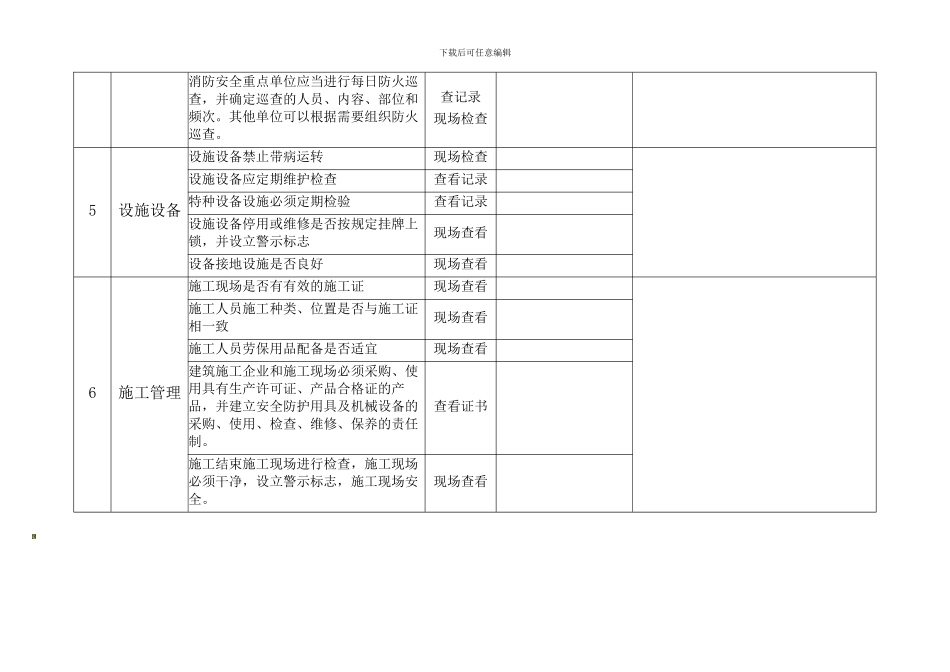 下载后可任意编辑

|  |  |  |  |  |  |
|---|---|---|---|---|---|
|  |  | 消防安全重点单位应当进行每日防火巡查，并确定巡查的人员、内容、部位和频次。其他单位可以根据需要组织防火巡查。 | 查记录 现场检查 |  |  |
| 5 | 设施设备 | 设施设备禁止带病运转 | 现场检查 |  |  |
|  |  | 设施设备应定期维护检查 | 查看记录 |  |  |
|  |  | 特种设备设施必须定期检验 | 查看记录 |  |  |
|  |  | 设施设备停用或维修是否按规定挂牌上锁，并设立警示标志 | 现场查看 |  |  |
|  |  | 设备接地设施是否良好 | 现场查看 |  |  |
| 6 | 施工管理 | 施工现场是否有有效的施工证 | 现场查看 |  |  |
|  |  | 施工人员施工种类、位置是否与施工证相一致 | 现场查看 |  |  |
|  |  | 施工人员劳保用品配备是否适宜 | 现场查看 |  |  |
|  |  | 建筑施工企业和施工现场必须采购、使用具有生产许可证、产品合格证的产品，并建立安全防护用具及机械设备的采购、使用、检查、维修、保养的责任制。 | 查看证书 |  |  |
|  |  | 施工结束施工现场进行检查，施工现场必须干净，设立警示标志，施工现场安全。 | 现场查看 |  |  |